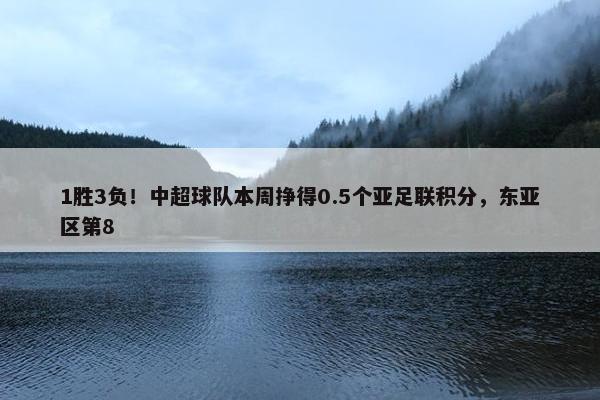 1胜3负！中超球队本周挣得0.5个亚足联积分，东亚区第8